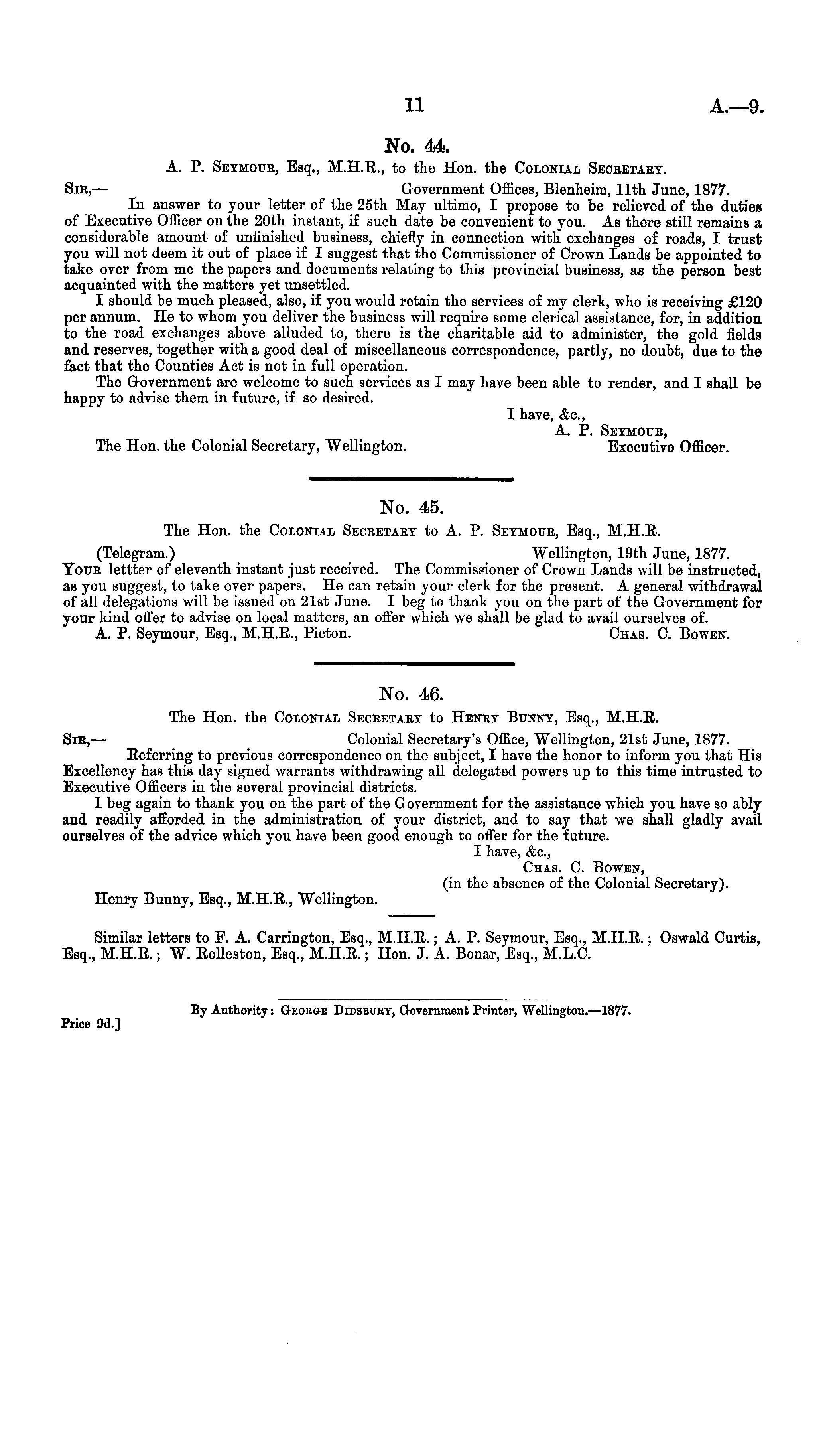 11 A.—9.

No. 44.

A. P. Seymour, Esq., M.H.R., to the Hon. the Colonial Secretary.

Sir,— Government Offices, Blenheim, 11th June, 1877.

In answer to your letter of the 25th May ultimo, I propose to be relieved of the duties of Executive Officer on the 20th instant, if such date be convenient to you. As there still remains a considerable amount of unfinished business, chiefly in connection with exchanges of roads, I trust you will not deem it out of place if I suggest that the Commissioner of Crown Lands be appointed to take over from me the papers and documents relating to this provincial business, as the person best acquainted with the matters yet unsettled.

I should be much pleased, also, if you would retain the services of my clerk, who is receiving £120 per annum. He to whom you deliver the business will require some clerical assistance, for, in addition to the road exchanges above alluded to, there is the charitable aid to administer, the gold fields and reserves, together with a good deal of miscellaneous correspondence, partly, no doubt, due to the fact that the Counties Act is not in full operation.

The Government are welcome to such services as I may have been able to render, and I shall be happy to advise them in future, if so desired.

I have, &c.,
A. P. Seymour,
Executive Officer.

The Hon. the Colonial Secretary, Wellington.

No. 45.

The Hon. the Colonial Secretary to A. P. Seymour, Esq., M.H.R.

(Telegram.) Wellington, 19th June, 1877.

Your lettter of eleventh instant just received. The Commissioner of Crown Lands will be instructed, as you suggest, to take over papers. He can retain your clerk for the present. A general withdrawal of all delegations will be issued on 21st June. I beg to thank you on the part of the Government for your kind offer to advise on local matters, an offer which we shall be glad to avail ourselves of.

A. P. Seymour, Esq., M.H.R., Picton. Chas. C. Bowen.

No. 46.

The Hon. the Colonial Secretary to Henry Bunny, Esq., M.H.R.

Sir,— Colonial Secretary's Office, Wellington, 21st June, 1877.

Referring to previous correspondence on the subject, I have the honor to inform you that His Excellency has this day signed warrants withdrawing all delegated powers up to this time intrusted to Executive Officers in the several provincial districts.

I beg again to thank you on the part of the Government for the assistance which you have so ably and readily afforded in the administration of your district, and to say that we shall gladly avail ourselves of the advice which you have been good enough to offer for the future.

I have, &c.,
Chas. C. Bowen,
(in the absence of the Colonial Secretary).

Henry Bunny, Esq., M.H.R., Wellington.

Similar letters to F. A. Carrington, Esq., M.H.R.; A. P. Seymour, Esq., M.H.R.; Oswald Curtis, Esq., M.H.R.; W. Rolleston, Esq., M.H.R.; Hon. J. A. Bonar, Esq., M.L.C.

By Authority: George Didsbury, Government Printer, Wellington.—1877.

Price 9d.]